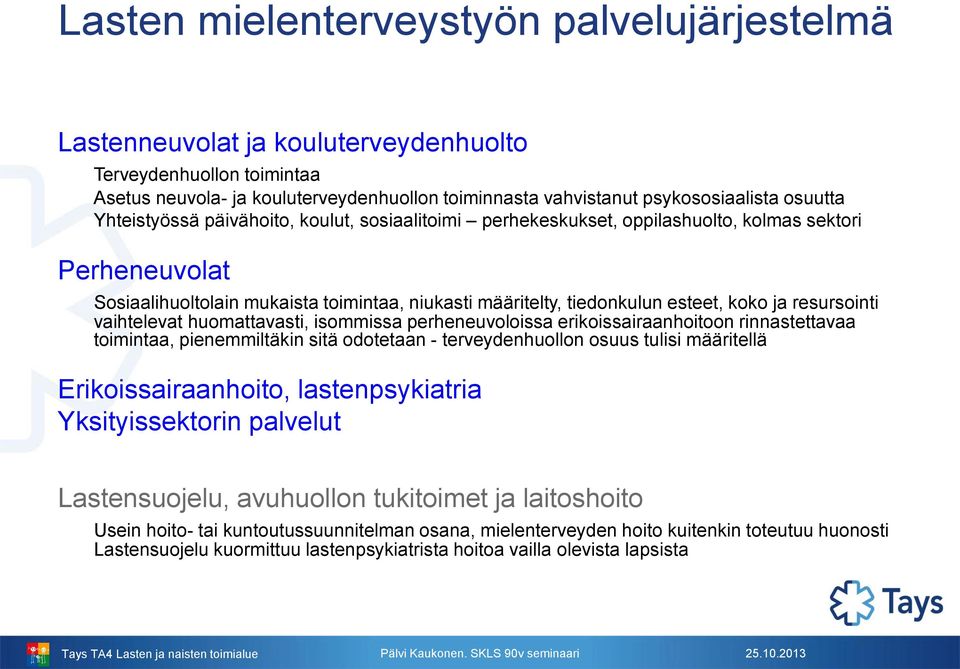 Lasten mielenterveystyön palvelujärjestelmä

Lastenneuvolat ja kouluterveydenhuolto

Terveydenhuollon toimintaa
Asetus neuvola- ja kouluterveydenhuollon toiminnasta vahvistanut psykososiaalista osuutta
Yhteistyössä päivähoito, koulut, sosiaalitoimi – perhekeskukset, oppilashuolto, kolmas sektori

Perheneuvolat

Sosiaalihuoltolain mukaista toimintaa, niukasti määritelty, tiedonkulun esteet, koko ja resursointi vaihtelevat huomattavasti, isommissa perheneuvoloissa erikoissairaanhoitoon rinnastettavaa toimintaa, pienemmiltäkin sitä odotetaan - terveydenhuollon osuus tulisi määritellä

Erikoissairaanhoito, lastenpsykiatria
Yksityissektorin palvelut

Lastensuojelu, avuhuollon tukitoimet ja laitoshoito

Usein hoito- tai kuntoutussuunnitelman osana, mielenterveyden hoito kuitenkin toteutuu huonosti
Lastensuojelu kuormittuu lastenpsykiatrista hoitoa vailla olevista lapsista

Tays

Tays TA4 Lasten ja naisten toimialue
Pälvi Kaukonen. SKLS 90v seminaari
25.10.2013